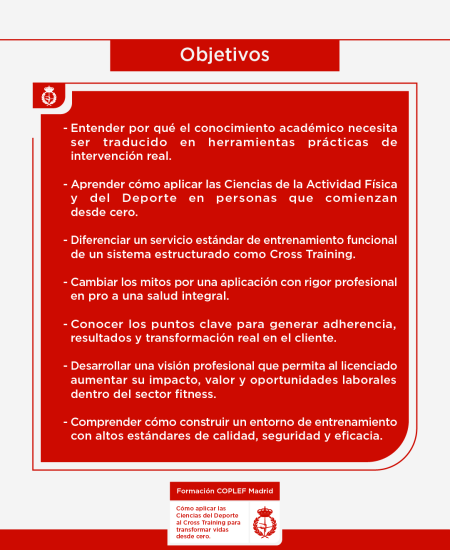 Objetivos

- Entender por qué el conocimiento académico necesita ser traducido en herramientas prácticas de intervención real.

- Aprender cómo aplicar las Ciencias de la Actividad Física y del Deporte en personas que comienzan desde cero.

- Diferenciar un servicio estándar de entrenamiento funcional de un sistema estructurado como Cross Training.

- Cambiar los mitos por una aplicación con rigor profesional en pro a una salud integral.

- Conocer los puntos clave para generar adherencia, resultados y transformación real en el cliente.

- Desarrollar una visión profesional que permita al licenciado aumentar su impacto, valor y oportunidades laborales dentro del sector fitness.

- Comprender cómo construir un entorno de entrenamiento con altos estándares de calidad, seguridad y eficacia.

Formación COPLEF Madrid

Cómo aplicar las Ciencias del Deporte al Cross Training para transformar vidas desde cero.